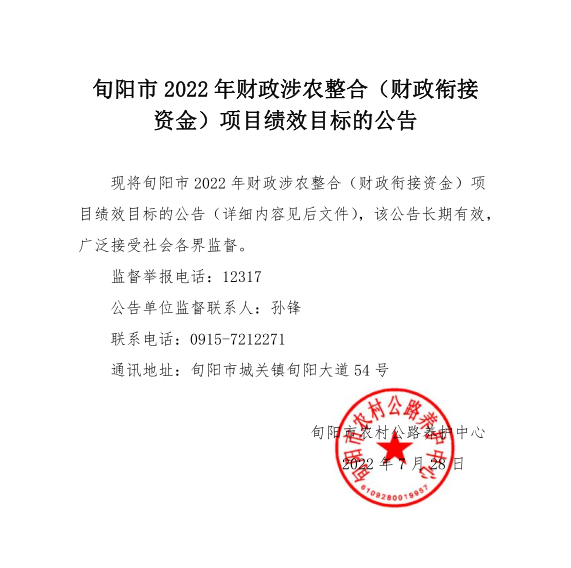 旬阳市 2022 年财政涉农整合（财政衔接资金）项目绩效目标的公告

现将旬阳市 2022 年财政涉农整合（财政衔接资金）项目绩效目标的公告（详细内容见后文件），该公告长期有效，广泛接受社会各界监督。

监督举报电话：12317

公告单位监督联系人：孙锋

联系电话：0915-7212271

通讯地址：旬阳市城关镇旬阳大道 54 号

旬阳市农村公路养护中心

2022 年 7 月 28 日

旬阳市农村公路养护中心

6109280019957